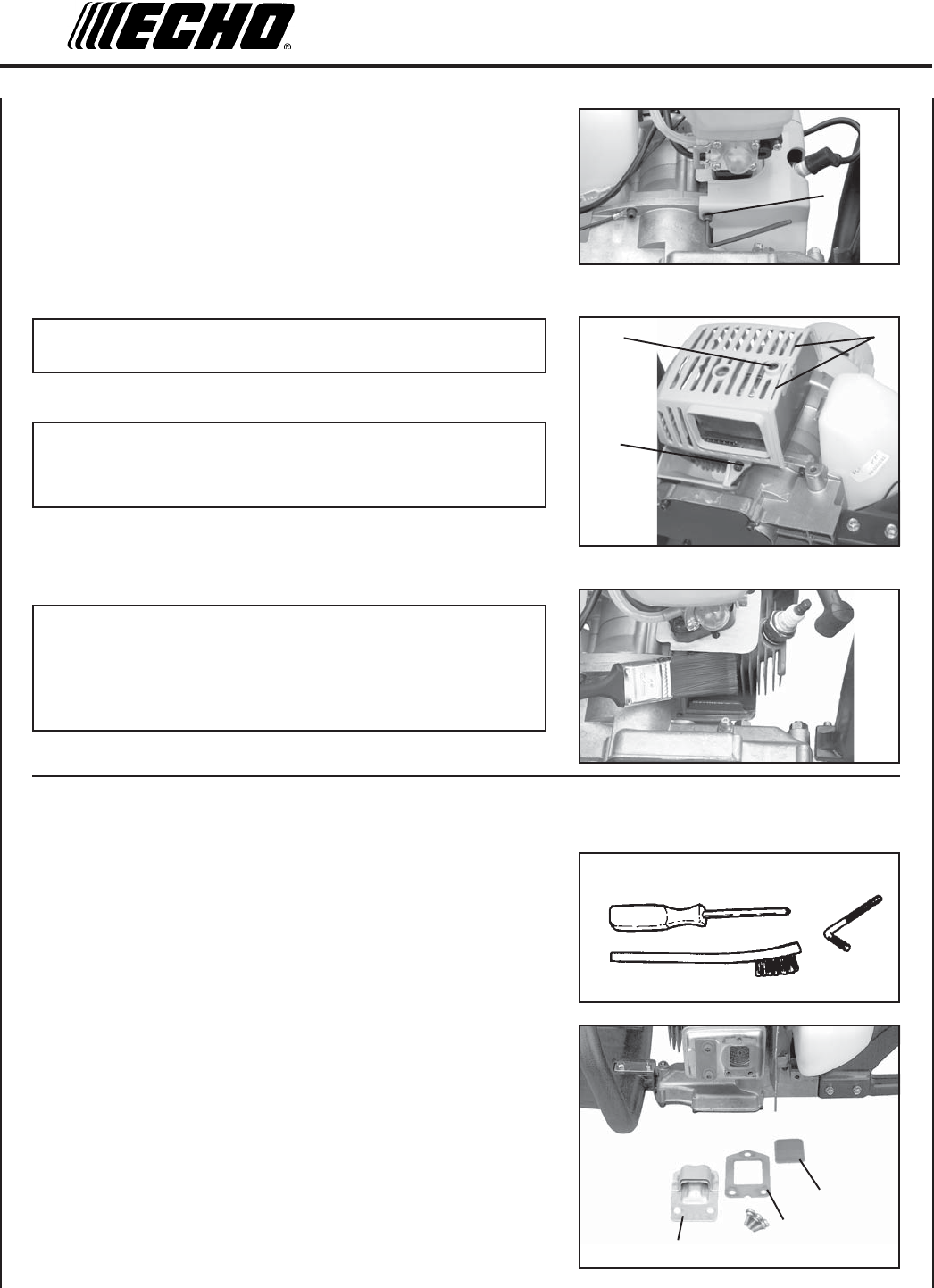 ECHO®